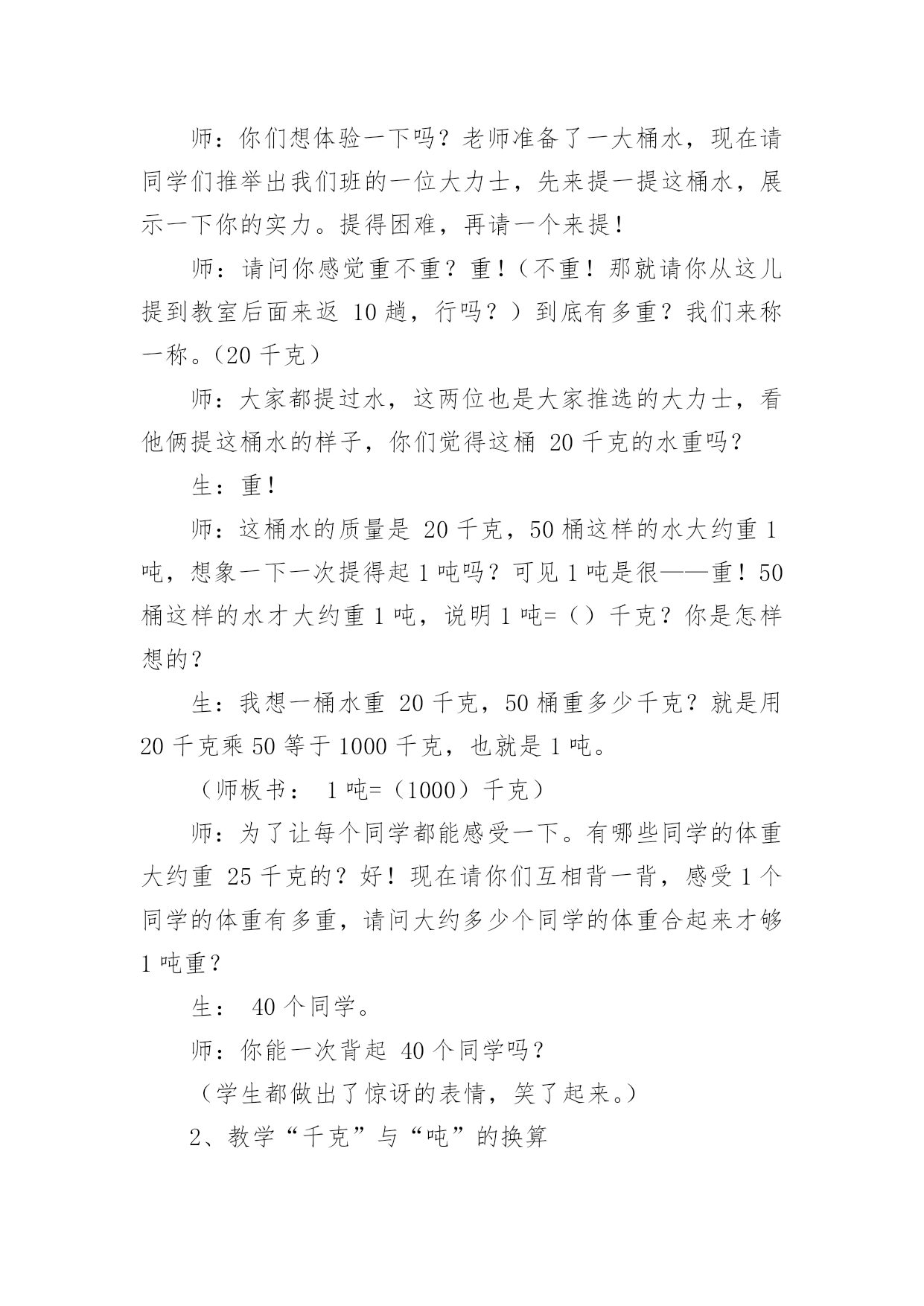 师：你们想体验一下吗？老师准备了一大桶水，现在请同学们推举出我们班的一位大力士，先来提一提这桶水，展示一下你的实力。提得困难，再请一个来提！

师：请问你感觉重不重？重！（不重！那就请你从这儿提到教室后面来返 10 趟，行吗？）到底有多重？我们来称一称。（20 千克）

师：大家都提过水，这两位也是大家推选的大力士，看他俩提这桶水的样子，你们觉得这桶 20 千克的水重吗？

生：重！

师：这桶水的质量是 20 千克，50 桶这样的水大约重 1 吨，想象一下一次提得起 1 吨吗？可见 1 吨是很——重！50 桶这样的水才大约重 1 吨，说明 1 吨=（）千克？你是怎样想的？

生：我想一桶水重 20 千克，50 桶重多少千克？就是用 20 千克乘 50 等于 1000 千克，也就是 1 吨。

（师板书： 1 吨=（1000）千克）

师：为了让每个同学都能感受一下。有哪些同学的体重大约重 25 千克的？好！现在请你们互相背一背，感受 1 个同学的体重有多重，请问大约多少个同学的体重合起来才够 1 吨重？

生： 40 个同学。

师：你能一次背起 40 个同学吗？

（学生都做出了惊讶的表情，笑了起来。）

2、教学“千克”与“吨”的换算